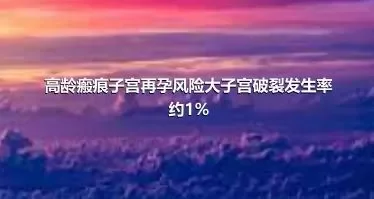 高龄瘢痕子宫再孕风险大子宫破裂发生率约1%